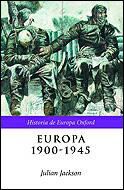 Historia de Europa Oxford

EUROPA
1900-1945

Julian Jackson